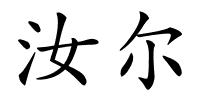 汝尔